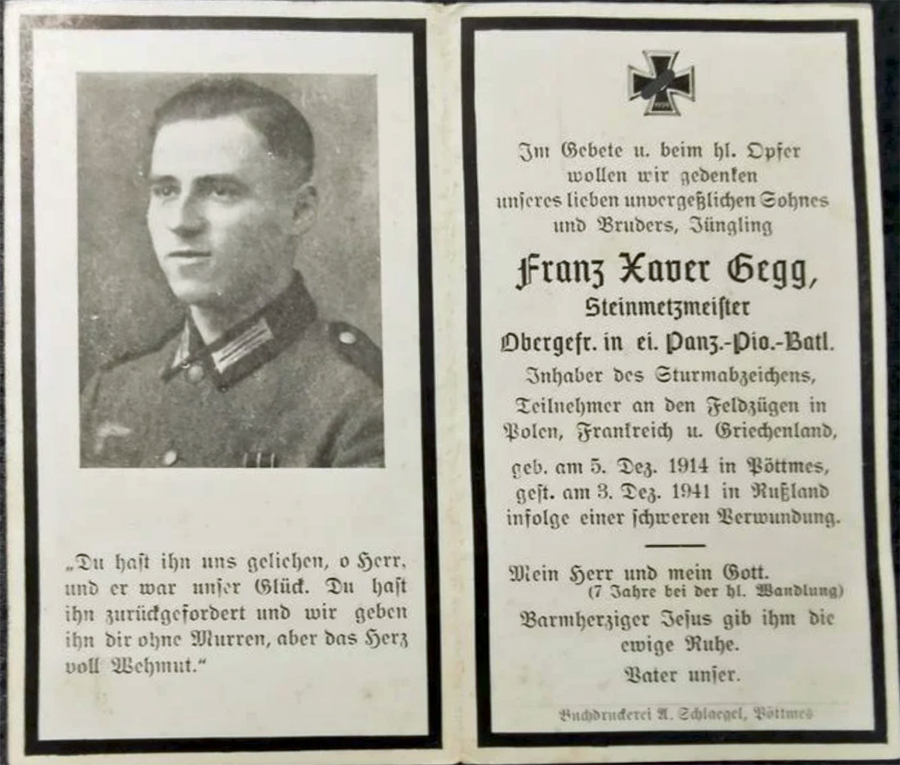 „Du hast ihn uns geliehen, o Herr, und er war unser Glück. Du hast ihn zurückgefordert und wir geben ihn dir ohne Murren, aber das Herz voll Wehmut."

Im Gebete u. beim hl. Opfer
wollen wir gedenken
unseres lieben unvergeßlichen Sohnes
und Bruders, Jüngling

Franz Xaver Gegg,
Steinmetzmeister
Obergefr. in ei. Panz.-Pio.-Batl.
Inhaber des Sturmabzeichens,
Teilnehmer an den Feldzügen in
Polen, Frankreich u. Griechenland,

geb. am 5. Dez. 1914 in Pöttmes,
gest. am 3. Dez. 1941 in Rußland
infolge einer schweren Verwundung.

Mein Herr und mein Gott.
(7 Jahre bei der hl. Wandlung)
Barmherziger Jesus gib ihm die
ewige Ruhe.
Vater unser.

Buchdruckerei A. Schlaegel, Pöttmes